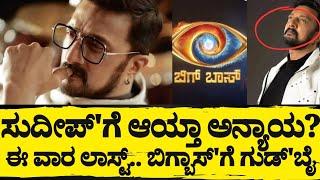 ಬಿಗ್ ಬಾಸ್

ಸುದೀಪ್'ಗೆ ಆಯ್ತಾ ಅನ್ಯಾಯ?
ಈ ವಾರ ಲಾಸ್ಟ್.. ಬಿಗ್ಬಾಸ್'ಗೆ ಗುಡ್'ಬೈ